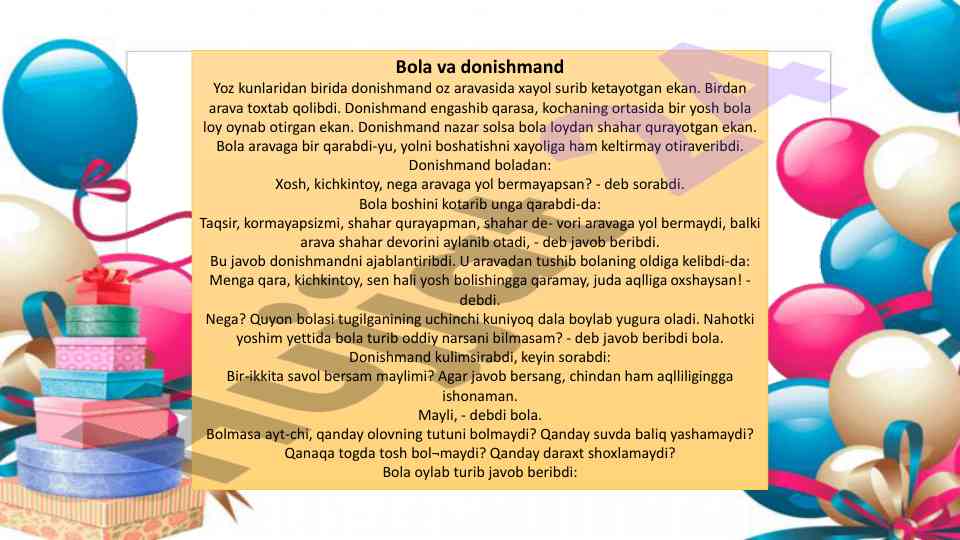 Bola va donishmand

Yoz kunlaridan birida donishmand oz aravasida xayol surib ketayotgan ekan. Birdan arava toxtab qolibdi. Donishmand engashib qarasa, kochaning ortasida bir yosh bola loy oynab otirgan ekan. Donishmand nazar solsa bola loydan shahar qurayotgan ekan. Bola aravaga bir qarabdi-yu, yolni boshatishni xayoliga ham keltirmay otiraveribdi.

Donishmand boladan:

Xosh, kichkintoy, nega aravaga yol bermayapsan? - deb sorabdi.

Bola boshini kotarib unga qarabdi-da:

Taqsir, kormayapsizmi, shahar qurayapman, shahar de- vori aravaga yol bermaydi, balki arava shahar devorini aylanib otadi, - deb javob beribdi.

Bu javob donishmandni ajablantiribdi. U aravadan tushib bolaning oldiga kelibdi-da:

Menga qara, kichkintoy, sen hali yosh bolishingga qaramay, juda aqlliga oxshaysan! - debdi.

Nega? Quyon bolasi tugilganining uchinchi kuniyoq dala boylab yugura oladi. Nahotki yoshim yettida bola turib oddiy narsani bilmasam? - deb javob beribdi bola.

Donishmand kulimsirabdi, keyin sorabdi:

Bir-ikkita savol bersam maylimi? Agar javob bersang, chindan ham aqlliligingga ishonaman.

Mayli, - debdi bola.

Bolmasa ayt-chi, qanday olovning tutuni bolmaydi? Qanday suvda baliq yashamaydi? Qanaqa togda tosh bol¬maydi? Qanday daraxt shoxlamaydi?

Bola oylab turib javob beribdi: